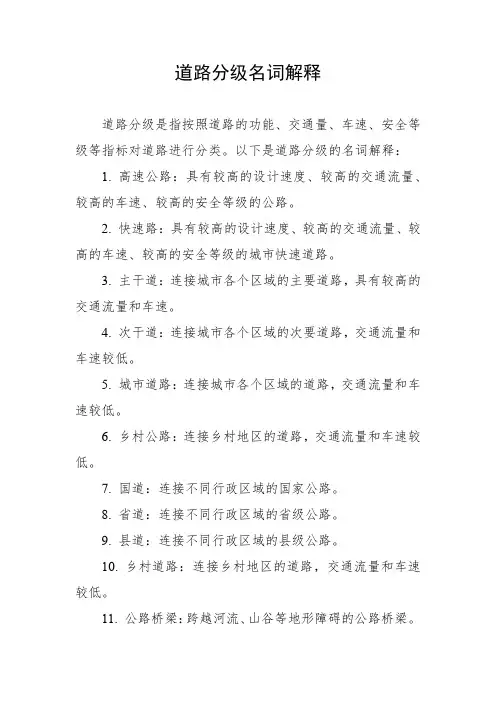 道路分级名词解释

道路分级是指按照道路的功能、交通量、车速、安全等级等指标对道路进行分类。以下是道路分级的名词解释：

1. 高速公路：具有较高的设计速度、较高的交通流量、较高的车速、较高的安全等级的公路。

2. 快速路：具有较高的设计速度、较高的交通流量、较高的车速、较高的安全等级的城市快速道路。

3. 主干道：连接城市各个区域的主要道路，具有较高的交通流量和车速。

4. 次干道：连接城市各个区域的次要道路，交通流量和车速较低。

5. 城市道路：连接城市各个区域的道路，交通流量和车速较低。

6. 乡村公路：连接乡村地区的道路，交通流量和车速较低。

7. 国道：连接不同行政区域的国家公路。

8. 省道：连接不同行政区域的省级公路。

9. 县道：连接不同行政区域的县级公路。

10. 乡村道路：连接乡村地区的道路，交通流量和车速较低。

11. 公路桥梁：跨越河流、山谷等地形障碍的公路桥梁。